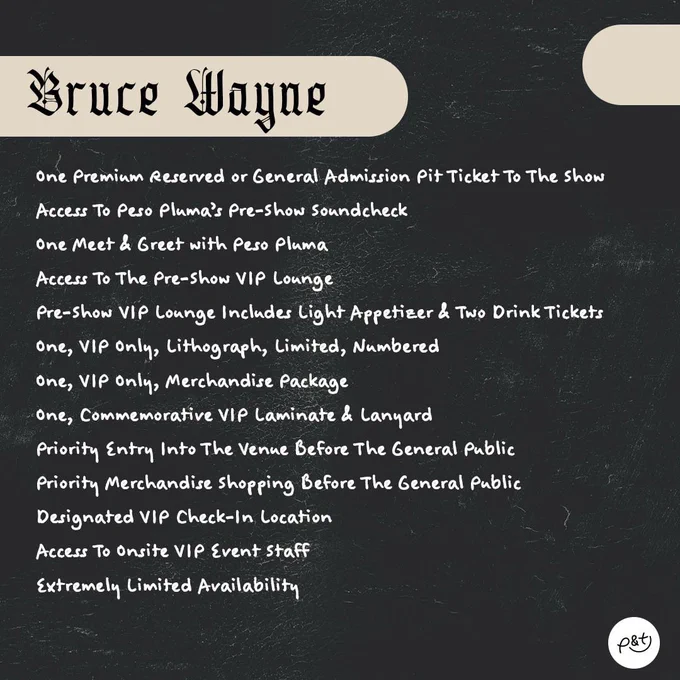 Bruce Wayne

One Premium Reserved or General Admission Pit Ticket To The Show

Access To Peso Pluma's Pre-Show Soundcheck

One Meet & Greet with Peso Pluma

Access To The Pre-Show VIP Lounge

Pre-Show VIP Lounge Includes Light Appetizer & Two Drink Tickets

One, VIP Only, Lithograph, Limited, Numbered

One, VIP Only, Merchandise Package

One, Commemorative VIP Laminate & Lanyard

Priority Entry Into The Venue Before The General Public

Priority Merchandise Shopping Before The General Public

Designated VIP Check-In Location

Access To Onsite VIP Event Staff

Extremely Limited Availability

p&t